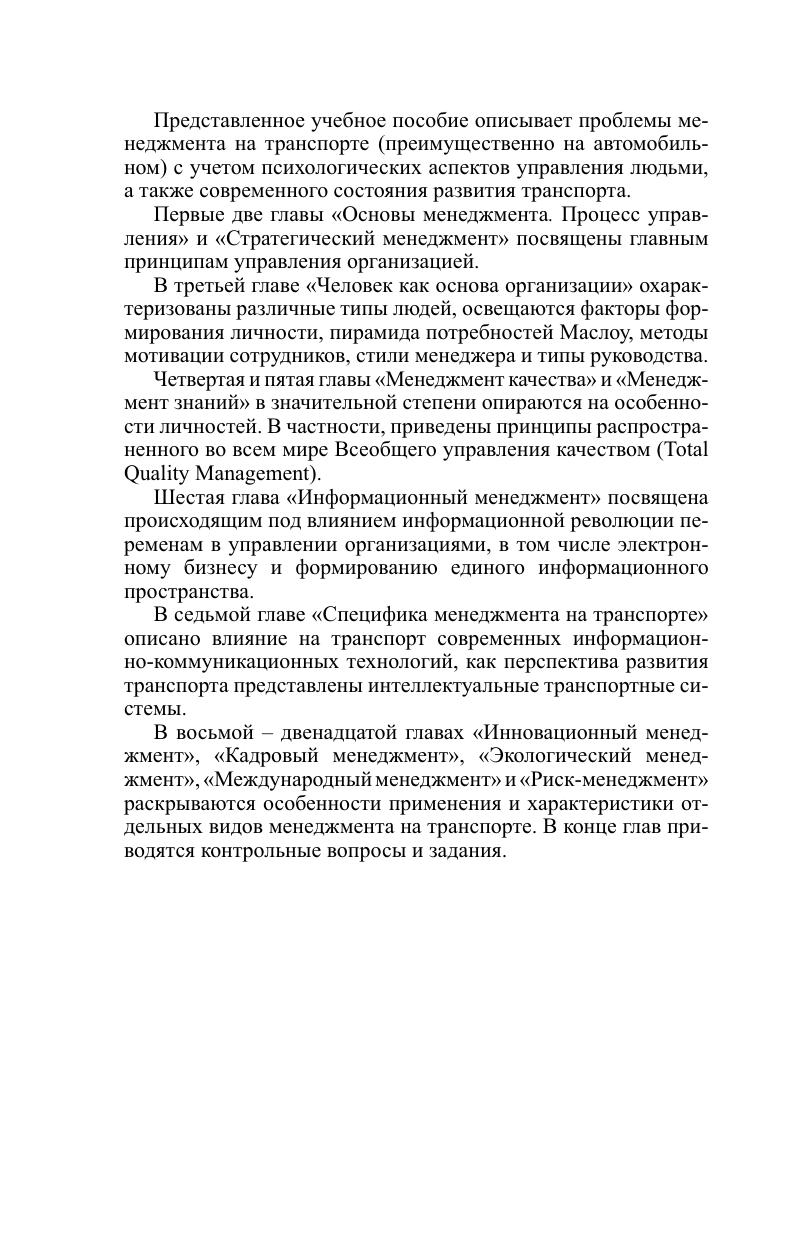 Представленное учебное пособие описывает проблемы менеджмента на транспорте (преимущественно на автомобильном) с учетом психологических аспектов управления людьми, а также современного состояния развития транспорта.

Первые две главы «Основы менеджмента. Процесс управления» и «Стратегический менеджмент» посвящены главным принципам управления организацией.

В третьей главе «Человек как основа организации» охарактеризованы различные типы людей, освещаются факторы формирования личности, пирамида потребностей Маслоу, методы мотивации сотрудников, стили менеджера и типы руководства.

Четвертая и пятая главы «Менеджмент качества» и «Менеджмент знаний» в значительной степени опираются на особенности личностей. В частности, приведены принципы распространенного во всем мире Всеобщего управления качеством (Total Quality Management).

Шестая глава «Информационный менеджмент» посвящена происходящим под влиянием информационной революции переменам в управлении организациями, в том числе электронному бизнесу и формированию единого информационного пространства.

В седьмой главе «Специфика менеджмента на транспорте» описано влияние на транспорт современных информационно-коммуникационных технологий, как перспектива развития транспорта представлены интеллектуальные транспортные системы.

В восьмой – двенадцатой главах «Инновационный менеджмент», «Кадровый менеджмент», «Экологический менеджмент», «Международный менеджмент» и «Риск-менеджмент» раскрываются особенности применения и характеристики отдельных видов менеджмента на транспорте. В конце глав приводятся контрольные вопросы и задания.